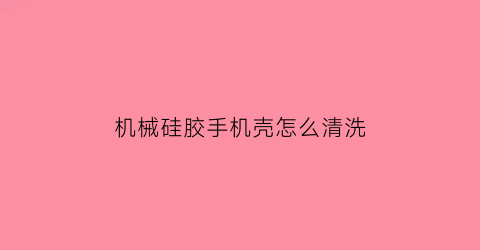 机械硅胶手机壳怎么清洗